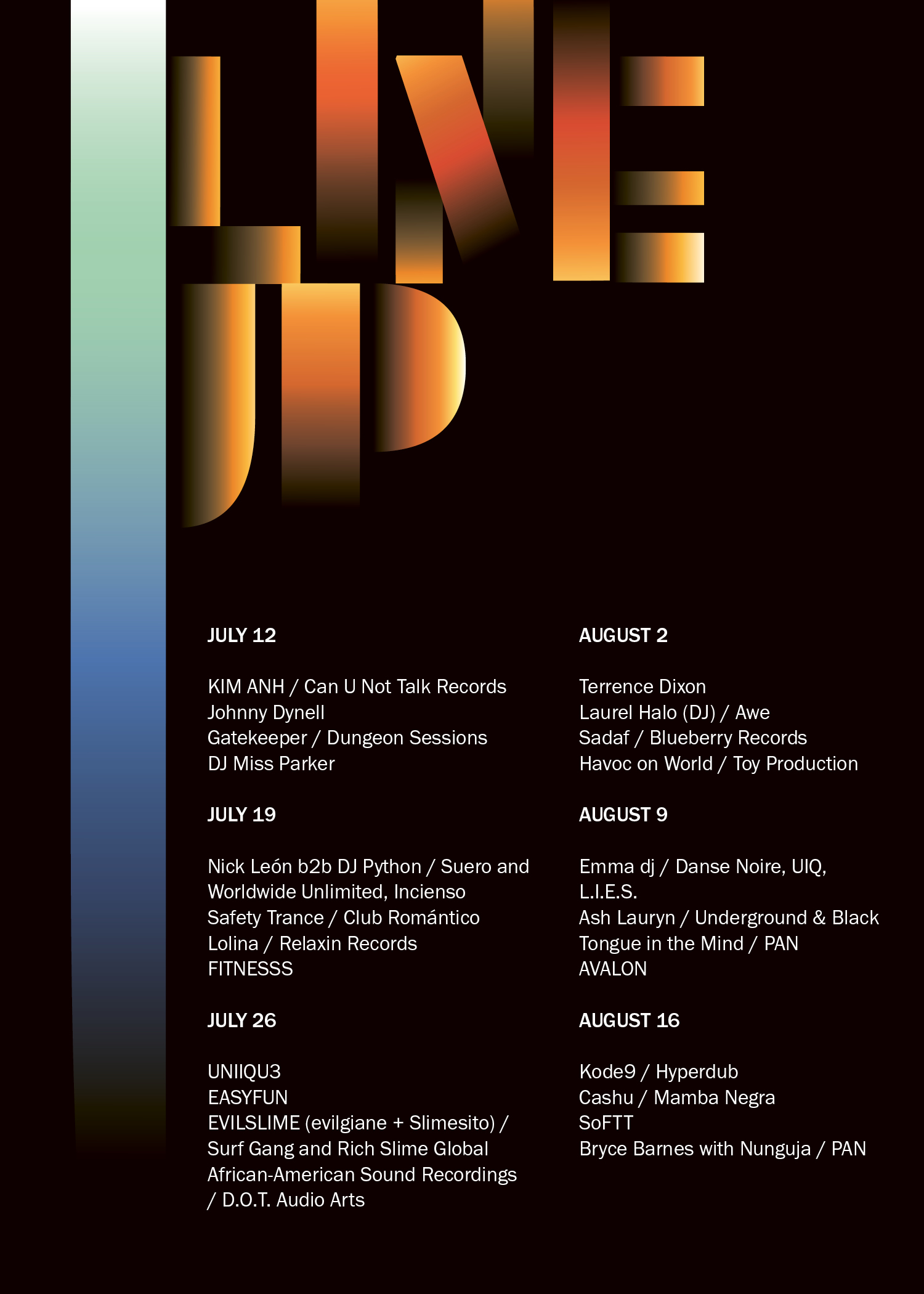 LINE
UP

JULY 12

KIM ANH / Can U Not Talk Records
Johnny Dynell
Gatekeeper / Dungeon Sessions
DJ Miss Parker

JULY 19

Nick León b2b DJ Python / Suero and Worldwide Unlimited, Incienso
Safety Trance / Club Romántico
Lolina / Relaxin Records
FITNESSS

JULY 26

UNIIQU3
EASYFUN
EVILSLIME (evilgiane + Slimesito) / Surf Gang and Rich Slime Global
African-American Sound Recordings / D.O.T. Audio Arts

AUGUST 2

Terrence Dixon
Laurel Halo (DJ) / Awe
Sadaf / Blueberry Records
Havoc on World / Toy Production

AUGUST 9

Emma dj / Danse Noire, UIQ, L.I.E.S.
Ash Lauryn / Underground & Black
Tongue in the Mind / PAN
AVALON

AUGUST 16

Kode9 / Hyperdub
Cashu / Mamba Negra
SoFTT
Bryce Barnes with Nunguja / PAN